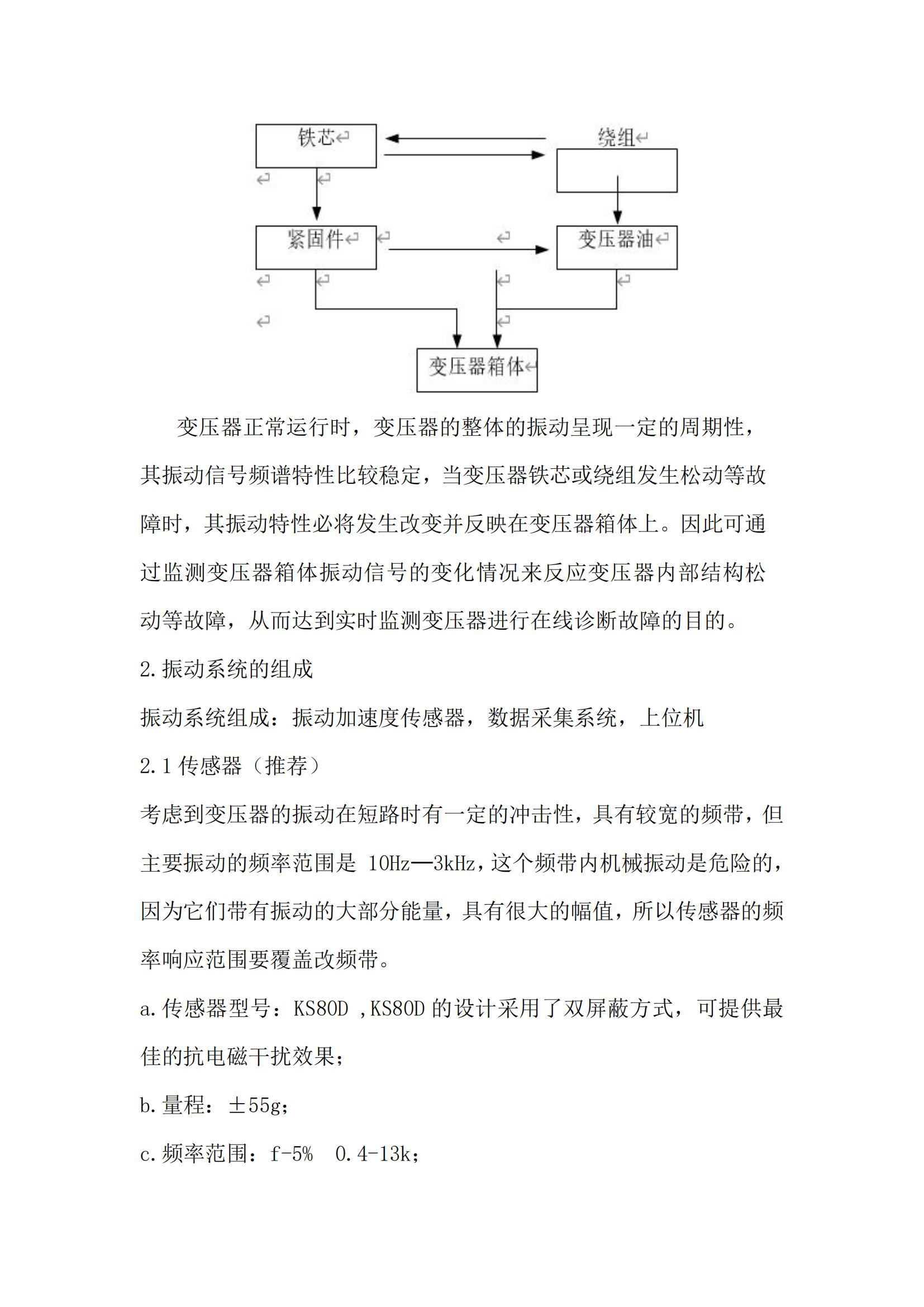 铁芯

绕组

紧固件

变压器油

变压器箱体

变压器正常运行时，变压器的整体的振动呈现一定的周期性，其振动信号频谱特性比较稳定，当变压器铁芯或绕组发生松动等故障时，其振动特性必将发生改变并反映在变压器箱体上。因此可通过监测变压器箱体振动信号的变化情况来反应变压器内部结构松动等故障，从而达到实时监测变压器进行在线诊断故障的目的。

2.振动系统的组成

振动系统组成：振动加速度传感器，数据采集系统，上位机

2.1 传感器（推荐）

考虑到变压器的振动在短路时有一定的冲击性，具有较宽的频带，但主要振动的频率范围是 10Hz—3kHz，这个频带内机械振动是危险的，因为它们带有振动的大部分能量，具有很大的幅值，所以传感器的频率响应范围要覆盖改频带。

a.传感器型号：KS80D ,KS80D 的设计采用了双屏蔽方式，可提供最佳的抗电磁干扰效果；

b.量程：±55g；

c.频率范围：f-5%  0.4-13k；